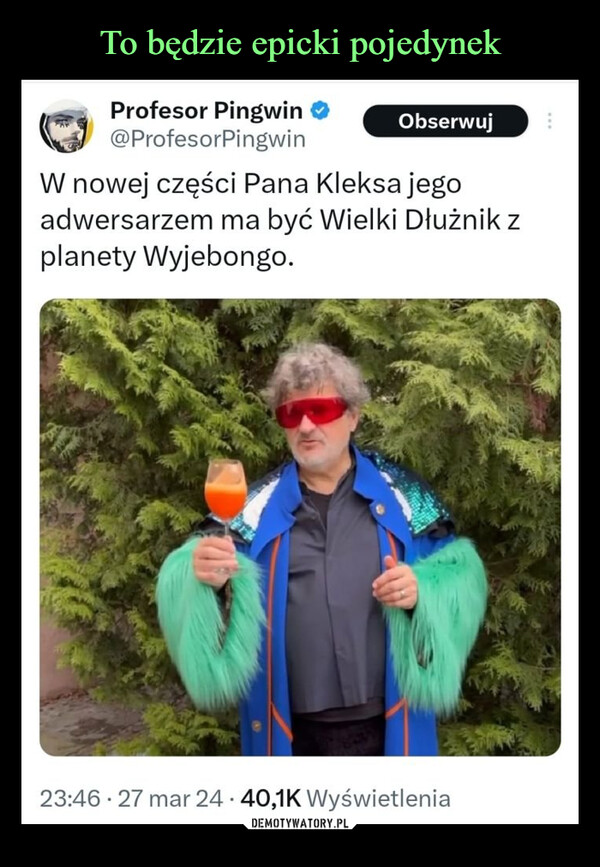 To będzie epicki pojedynek

Profesor Pingwin
@ProfesorPingwin
Obserwuj

W nowej części Pana Kleksa jego adwersarzem ma być Wielki Dłużnik z planety Wyjebongo.

23:46 · 27 mar 24 · 40,1K Wyświetlenia

DEMOTYWATORY.PL